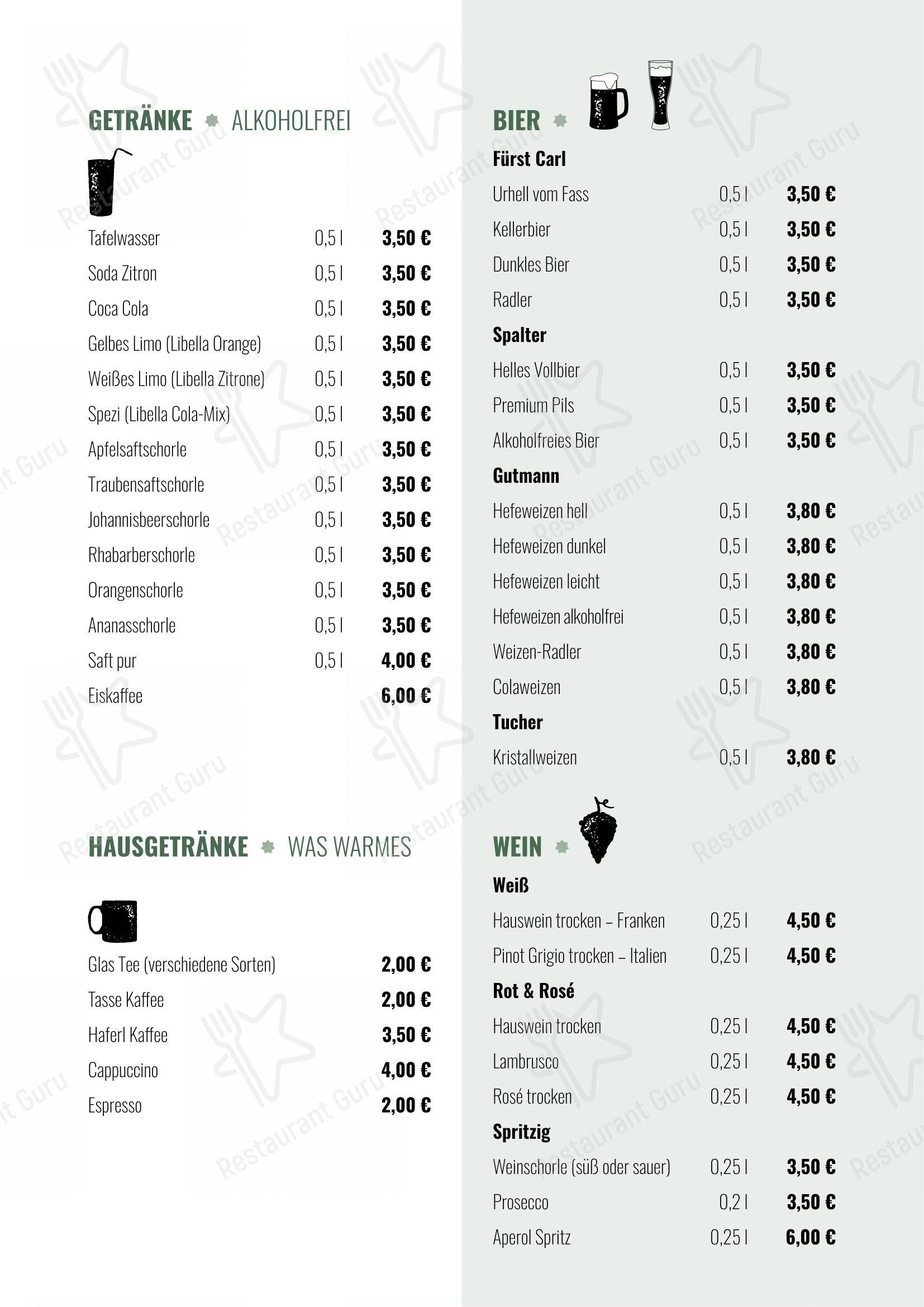 GETRÄNKE ALKOHOLFREI

| | | |
|---|---|---|
| Tafelwasser | 0,5 l | 3,50 € |
| Soda Zitron | 0,5 l | 3,50 € |
| Coca Cola | 0,5 l | 3,50 € |
| Gelbes Limo (Libella Orange) | 0,5 l | 3,50 € |
| Weißes Limo (Libella Zitrone) | 0,5 l | 3,50 € |
| Spezi (Libella Cola-Mix) | 0,5 l | 3,50 € |
| Apfelsaftschorle | 0,5 l | 3,50 € |
| Traubensaftschorle | 0,5 l | 3,50 € |
| Johannisbeerschorle | 0,5 l | 3,50 € |
| Rhabarberschorle | 0,5 l | 3,50 € |
| Orangenschorle | 0,5 l | 3,50 € |
| Ananasschorle | 0,5 l | 3,50 € |
| Saft pur | 0,5 l | 4,00 € |
| Eiskaffee | | 6,00 € |

HAUSGETRÄNKE WAS WARMES

| | |
|---|---|
| Glas Tee (verschiedene Sorten) | 2,00 € |
| Tasse Kaffee | 2,00 € |
| Haferl Kaffee | 3,50 € |
| Cappuccino | 4,00 € |
| Espresso | 2,00 € |

BIER

Fürst Carl

| | | |
|---|---|---|
| Urhell vom Fass | 0,5 l | 3,50 € |
| Kellerbier | 0,5 l | 3,50 € |
| Dunkles Bier | 0,5 l | 3,50 € |
| Radler | 0,5 l | 3,50 € |

Spalter

| | | |
|---|---|---|
| Helles Vollbier | 0,5 l | 3,50 € |
| Premium Pils | 0,5 l | 3,50 € |
| Alkoholfreies Bier | 0,5 l | 3,50 € |

Gutmann

| | | |
|---|---|---|
| Hefeweizen hell | 0,5 l | 3,80 € |
| Hefeweizen dunkel | 0,5 l | 3,80 € |
| Hefeweizen leicht | 0,5 l | 3,80 € |
| Hefeweizen alkoholfrei | 0,5 l | 3,80 € |
| Weizen-Radler | 0,5 l | 3,80 € |
| Colaweizen | 0,5 l | 3,80 € |

Tucher

| | | |
|---|---|---|
| Kristallweizen | 0,5 l | 3,80 € |

WEIN

Weiß

| | | |
|---|---|---|
| Hauswein trocken – Franken | 0,25 l | 4,50 € |
| Pinot Grigio trocken – Italien | 0,25 l | 4,50 € |

Rot & Rosé

| | | |
|---|---|---|
| Hauswein trocken | 0,25 l | 4,50 € |
| Lambrusco | 0,25 l | 4,50 € |
| Rosé trocken | 0,25 l | 4,50 € |

Spritzig

| | | |
|---|---|---|
| Weinschorle (süß oder sauer) | 0,25 l | 3,50 € |
| Prosecco | 0,2 l | 3,50 € |
| Aperol Spritz | 0,25 l | 6,00 € |

Restaurant Guru